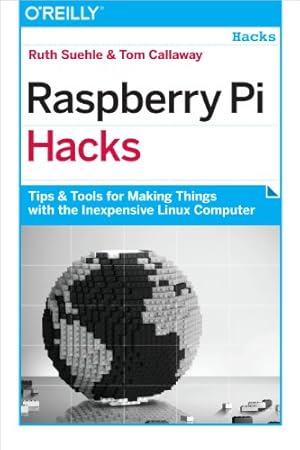 O'REILLY

Hacks

Ruth Suehle & Tom Callaway

Raspberry Pi
Hacks

Tips & Tools for Making Things with the Inexpensive Linux Computer